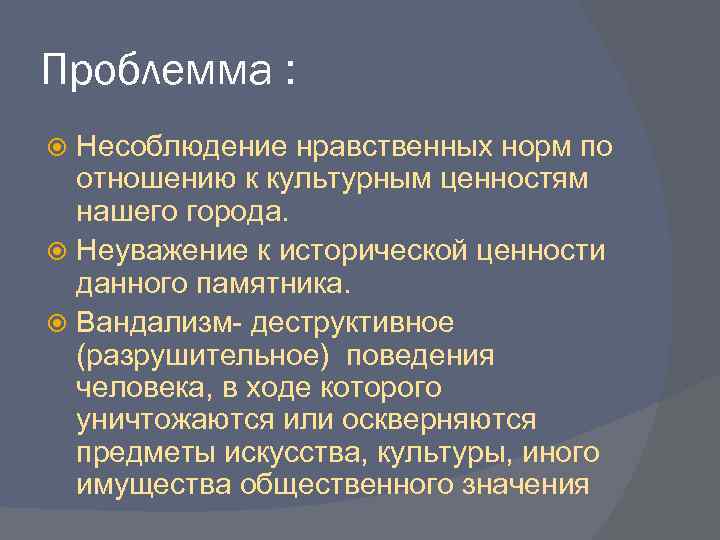 Проблемма :

Несоблюдение нравственных норм по отношению к культурным ценностям нашего города.

Неуважение к исторической ценности данного памятника.

Вандализм- деструктивное (разрушительное) поведения человека, в ходе которого уничтожаются или оскверняются предметы искусства, культуры, иного имущества общественного значения